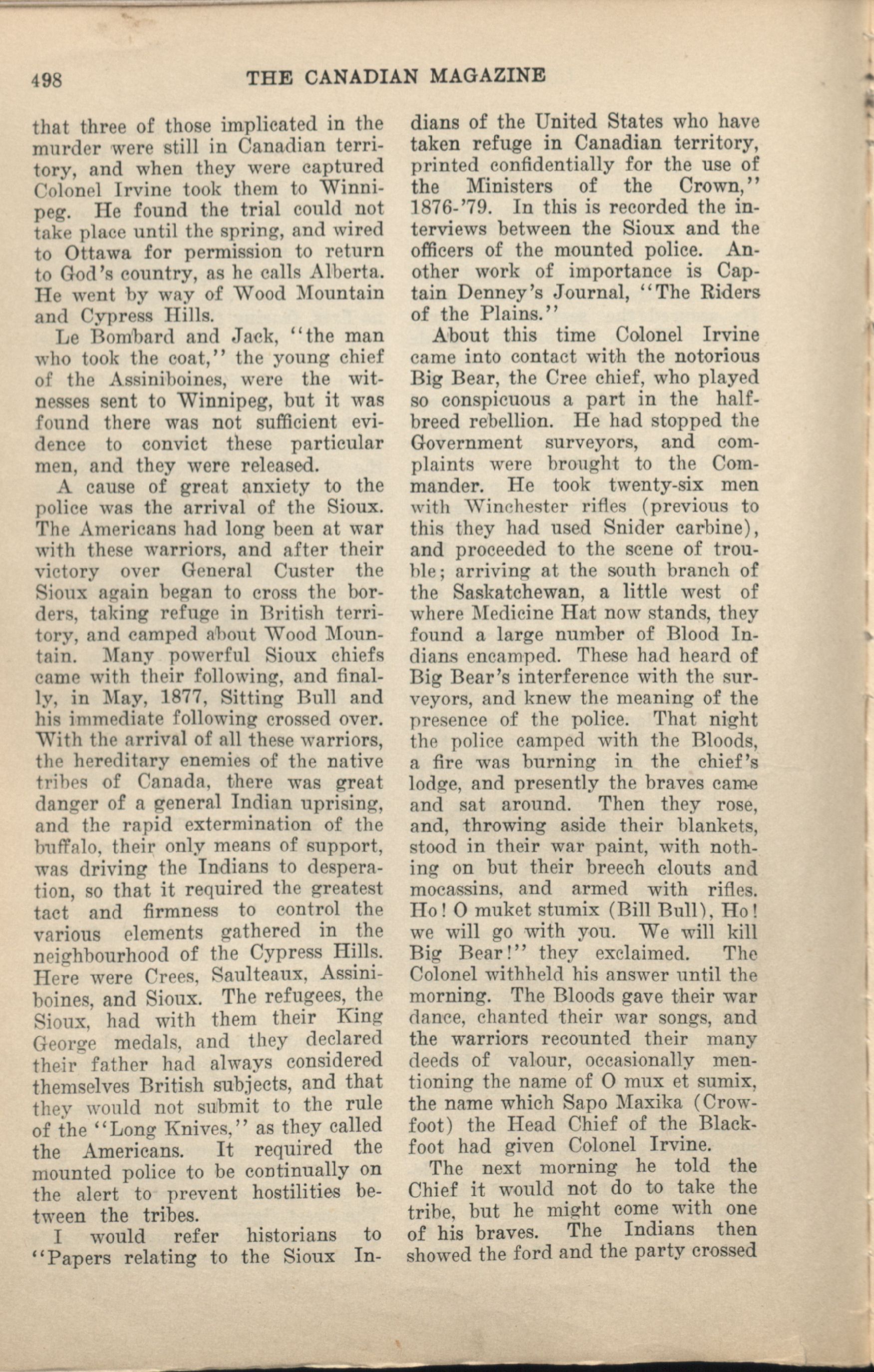 498 THE CANADIAN MAGAZINE

that three of those implicated in the murder were still in Canadian territory, and when they were captured Colonel Irvine took them to Winnipeg. He found the trial could not take place until the spring, and wired to Ottawa for permission to return to God's country, as he calls Alberta. He went by way of Wood Mountain and Cypress Hills.

Le Bombard and Jack, "the man who took the coat," the young chief of the Assiniboines, were the witnesses sent to Winnipeg, but it was found there was not sufficient evidence to convict these particular men, and they were released.

A cause of great anxiety to the police was the arrival of the Sioux. The Americans had long been at war with these warriors, and after their victory over General Custer the Sioux again began to cross the borders, taking refuge in British territory, and camped about Wood Mountain. Many powerful Sioux chiefs came with their following, and finally, in May, 1877, Sitting Bull and his immediate following crossed over. With the arrival of all these warriors, the hereditary enemies of the native tribes of Canada, there was great danger of a general Indian uprising, and the rapid extermination of the buffalo, their only means of support, was driving the Indians to desperation, so that it required the greatest tact and firmness to control the various elements gathered in the neighbourhood of the Cypress Hills. Here were Crees, Saulteaux, Assiniboines, and Sioux. The refugees, the Sioux, had with them their King George medals, and they declared their father had always considered themselves British subjects, and that they would not submit to the rule of the "Long Knives," as they called the Americans. It required the mounted police to be continually on the alert to prevent hostilities between the tribes.

I would refer historians to "Papers relating to the Sioux Indians of the United States who have taken refuge in Canadian territory, printed confidentially for the use of the Ministers of the Crown," 1876-'79. In this is recorded the interviews between the Sioux and the officers of the mounted police. Another work of importance is Captain Denney's Journal, "The Riders of the Plains."

About this time Colonel Irvine came into contact with the notorious Big Bear, the Cree chief, who played so conspicuous a part in the half-breed rebellion. He had stopped the Government surveyors, and complaints were brought to the Commander. He took twenty-six men with Winchester rifles (previous to this they had used Snider carbine), and proceeded to the scene of trouble; arriving at the south branch of the Saskatchewan, a little west of where Medicine Hat now stands, they found a large number of Blood Indians encamped. These had heard of Big Bear's interference with the surveyors, and knew the meaning of the presence of the police. That night the police camped with the Bloods, a fire was burning in the chief's lodge, and presently the braves came and sat around. Then they rose, and, throwing aside their blankets, stood in their war paint, with nothing on but their breech clouts and mocassins, and armed with rifles. Ho! O muket stumix (Bill Bull), Ho! we will go with you. We will kill Big Bear!" they exclaimed. The Colonel withheld his answer until the morning. The Bloods gave their war dance, chanted their war songs, and the warriors recounted their many deeds of valour, occasionally mentioning the name of O mux et sumix, the name which Sapo Maxika (Crowfoot) the Head Chief of the Blackfoot had given Colonel Irvine.

The next morning he told the Chief it would not do to take the tribe, but he might come with one of his braves. The Indians then showed the ford and the party crossed